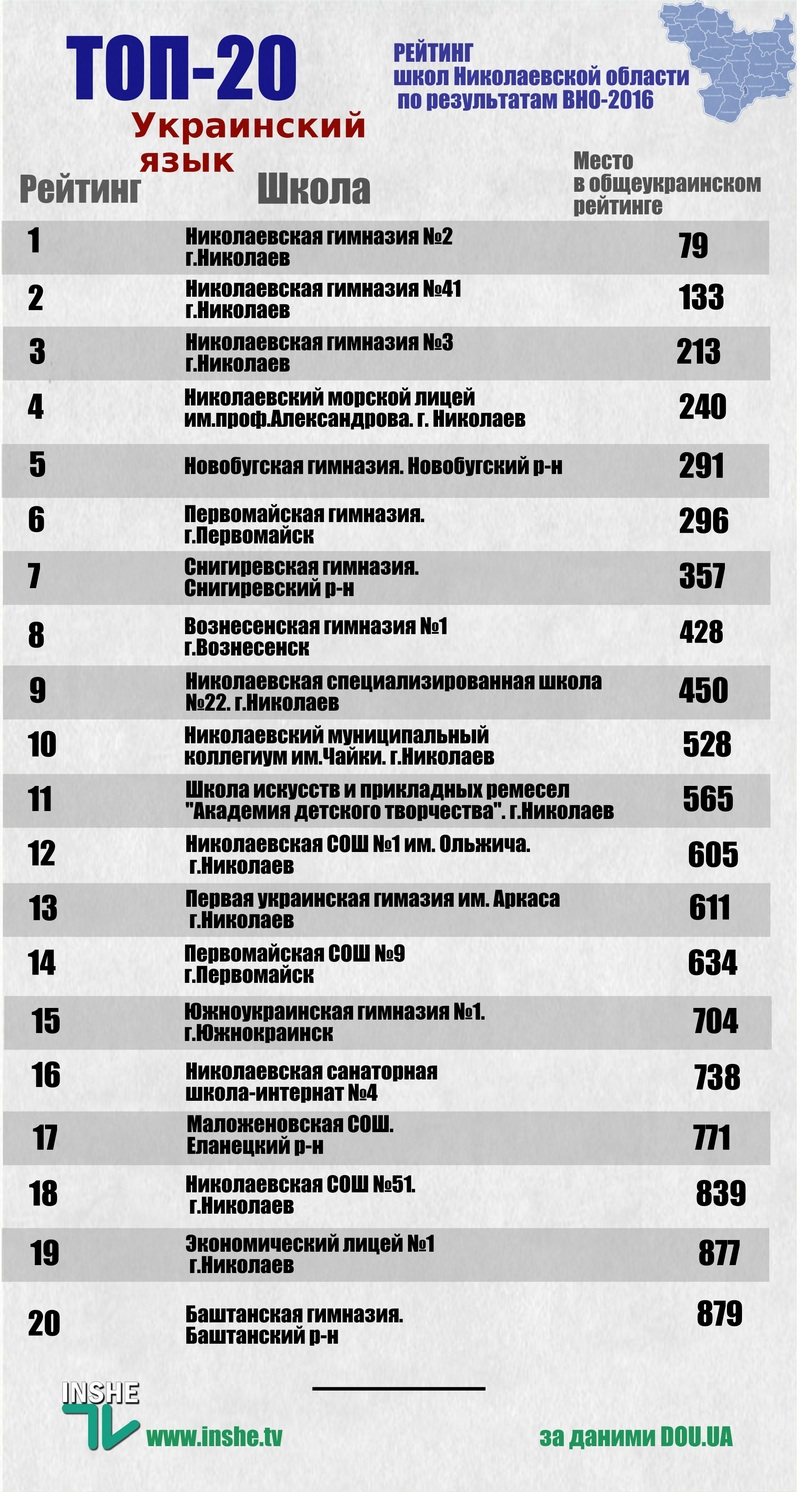 ТОП-20

Украинский язык

РЕЙТИНГ школ Николаевской области по результатам ВНО-2016

| Рейтинг | Школа | Место в общеукраинском рейтинге |
|---|---|---|
| 1 | Николаевская гимназия №2 г.Николаев | 79 |
| 2 | Николаевская гимназия №41 г.Николаев | 133 |
| 3 | Николаевская гимназия №3 г.Николаев | 213 |
| 4 | Николаевский морской лицей им.проф.Александрова. г. Николаев | 240 |
| 5 | Новобугская гимназия. Новобугский р-н | 291 |
| 6 | Первомайская гимназия. г.Первомайск | 296 |
| 7 | Снигиревская гимназия. Снигиревский р-н | 357 |
| 8 | Вознесенская гимназия №1 г.Вознесенск | 428 |
| 9 | Николаевская специализированная школа №22. г.Николаев | 450 |
| 10 | Николаевский муниципальный коллегиум им.Чайки. г.Николаев | 528 |
| 11 | Школа искусств и прикладных ремесел "Академия детского творчества". г.Николаев | 565 |
| 12 | Николаевская СОШ №1 им. Ольжича. г.Николаев | 605 |
| 13 | Первая украинская гимазия им. Аркаса г.Николаев | 611 |
| 14 | Первомайская СОШ №9 г.Первомайск | 634 |
| 15 | Южноукраинская гимназия №1. г.Южнокраинск | 704 |
| 16 | Николаевская санаторная школа-интернат №4 | 738 |
| 17 | Маложеновская СОШ. Еланецкий р-н | 771 |
| 18 | Николаевская СОШ №51. г.Николаев | 839 |
| 19 | Экономический лицей №1 г.Николаев | 877 |
| 20 | Баштанская гимназия. Баштанский р-н | 879 |

INSHE TV www.inshe.tv

за даними DOU.UA